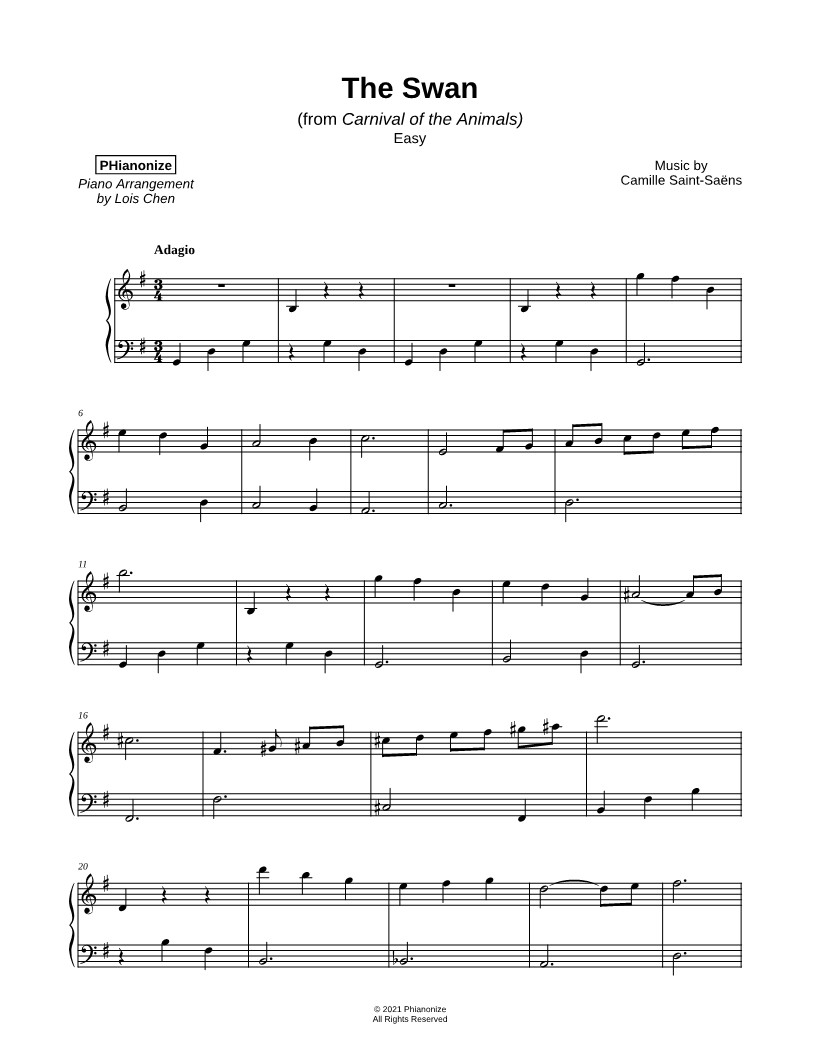 The Swan

(from Carnival of the Animals)
Easy

PHianonize
Piano Arrangement
by Lois Chen

Music by
Camille Saint-Saëns

Adagio

6

11

16

20

© 2021 Phianonize
All Rights Reserved